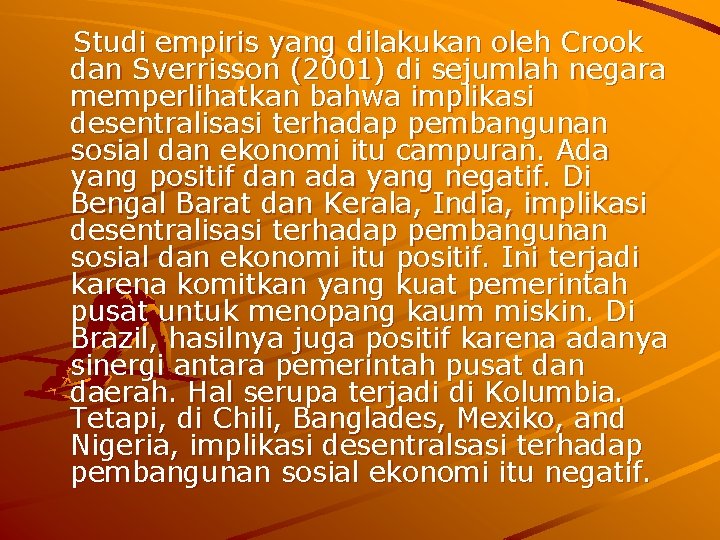 Studi empiris yang dilakukan oleh Crook dan Sverrisson (2001) di sejumlah negara memperlihatkan bahwa implikasi desentralisasi terhadap pembangunan sosial dan ekonomi itu campuran. Ada yang positif dan ada yang negatif. Di Bengal Barat dan Kerala, India, implikasi desentralisasi terhadap pembangunan sosial dan ekonomi itu positif. Ini terjadi karena komitkan yang kuat pemerintah pusat untuk menopang kaum miskin. Di Brazil, hasilnya juga positif karena adanya sinergi antara pemerintah pusat dan daerah. Hal serupa terjadi di Kolumbia. Tetapi, di Chili, Banglades, Mexiko, and Nigeria, implikasi desentralsasi terhadap pembangunan sosial ekonomi itu negatif.